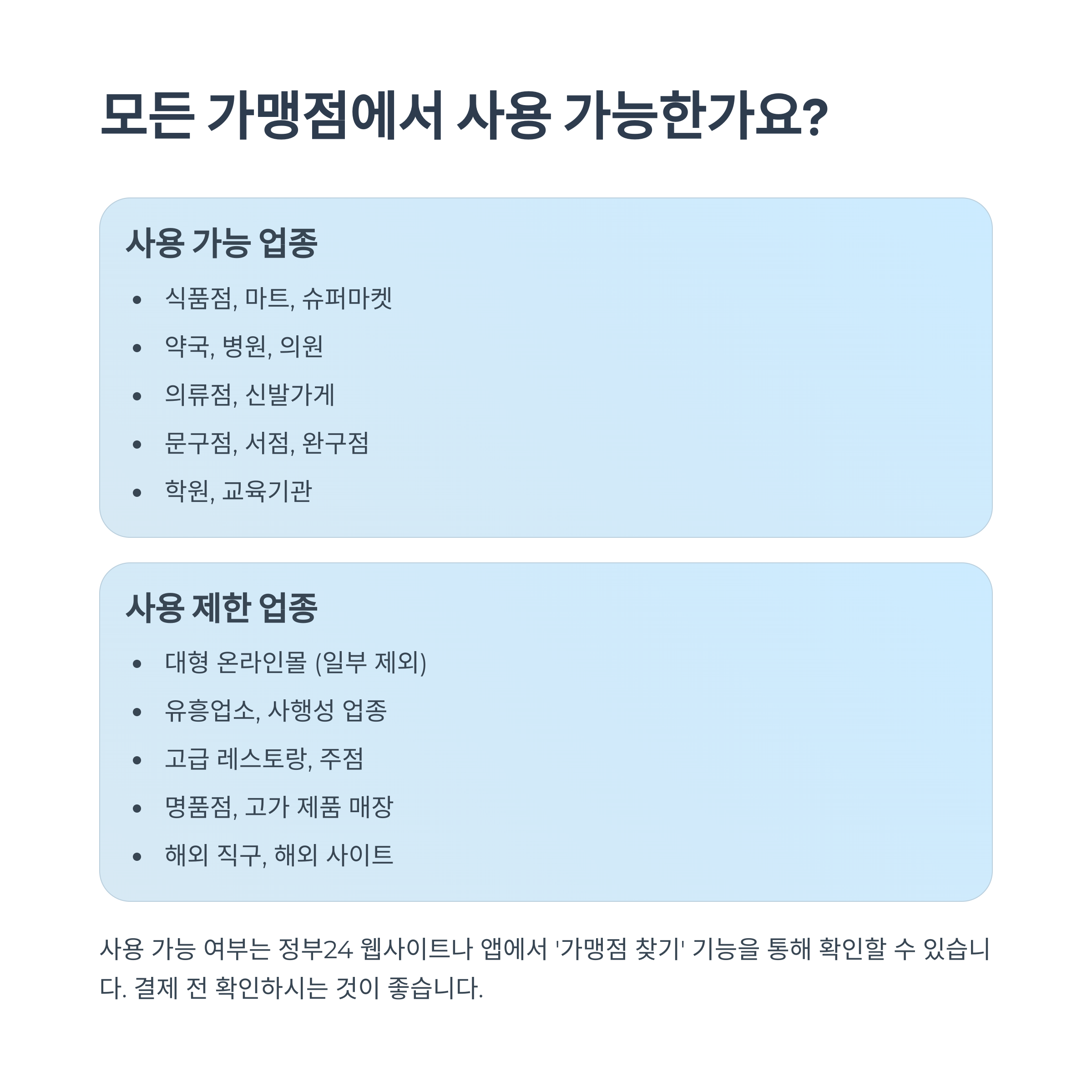 모든 가맹점에서 사용 가능한가요?

사용 가능 업종

• 식품점, 마트, 슈퍼마켓
• 약국, 병원, 의원
• 의류점, 신발가게
• 문구점, 서점, 완구점
• 학원, 교육기관

사용 제한 업종

• 대형 온라인몰 (일부 제외)
• 유흥업소, 사행성 업종
• 고급 레스토랑, 주점
• 명품점, 고가 제품 매장
• 해외 직구, 해외 사이트

사용 가능 여부는 정부24 웹사이트나 앱에서 '가맹점 찾기' 기능을 통해 확인할 수 있습니다. 결제 전 확인하시는 것이 좋습니다.